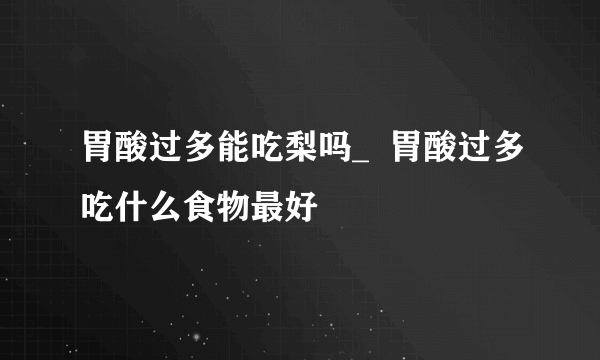 胃酸过多能吃梨吗_ 胃酸过多吃什么食物最好